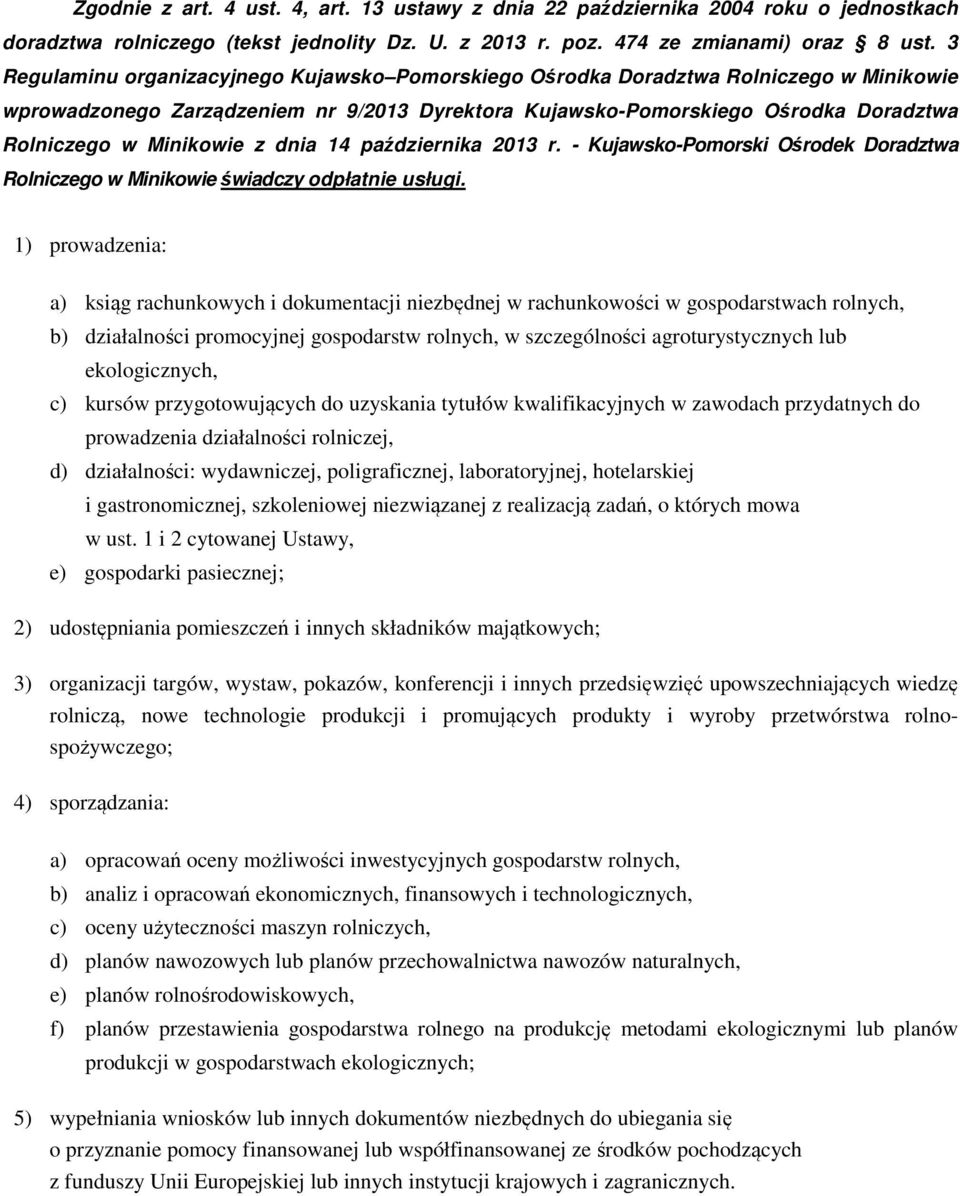 Zgodnie z art. 4 ust. 4, art. 13 ustawy z dnia 22 października 2004 roku o jednostkach doradztwa rolniczego (tekst jednolity Dz. U. z 2013 r. poz. 474 ze zmianami) oraz § 8 ust. 3 Regulaminu organizacyjnego Kujawsko–Pomorskiego Ośrodka Doradztwa Rolniczego w Minikowie wprowadzonego Zarządzeniem nr 9/2013 Dyrektora Kujawsko-Pomorskiego Ośrodka Doradztwa Rolniczego w Minikowie z dnia 14 października 2013 r. - Kujawsko-Pomorski Ośrodek Doradztwa Rolniczego w Minikowie świadczy odpłatnie usługi.

1) prowadzenia:

a) ksiąg rachunkowych i dokumentacji niezbędnej w rachunkowości w gospodarstwach rolnych,
b) działalności promocyjnej gospodarstw rolnych, w szczególności agroturystycznych lub ekologicznych,
c) kursów przygotowujących do uzyskania tytułów kwalifikacyjnych w zawodach przydatnych do prowadzenia działalności rolniczej,
d) działalności: wydawniczej, poligraficznej, laboratoryjnej, hotelarskiej i gastronomicznej, szkoleniowej niezwiązanej z realizacją zadań, o których mowa w ust. 1 i 2 cytowanej Ustawy,
e) gospodarki pasiecznej;

2) udostępniania pomieszczeń i innych składników majątkowych;

3) organizacji targów, wystaw, pokazów, konferencji i innych przedsięwzięć upowszechniających wiedzę rolniczą, nowe technologie produkcji i promujących produkty i wyroby przetwórstwa rolno-spożywczego;

4) sporządzania:

a) opracowań oceny możliwości inwestycyjnych gospodarstw rolnych,
b) analiz i opracowań ekonomicznych, finansowych i technologicznych,
c) oceny użyteczności maszyn rolniczych,
d) planów nawozowych lub planów przechowalnictwa nawozów naturalnych,
e) planów rolnośrodowiskowych,
f) planów przestawienia gospodarstwa rolnego na produkcję metodami ekologicznymi lub planów produkcji w gospodarstwach ekologicznych;

5) wypełniania wniosków lub innych dokumentów niezbędnych do ubiegania się o przyznanie pomocy finansowanej lub współfinansowanej ze środków pochodzących z funduszy Unii Europejskiej lub innych instytucji krajowych i zagranicznych.